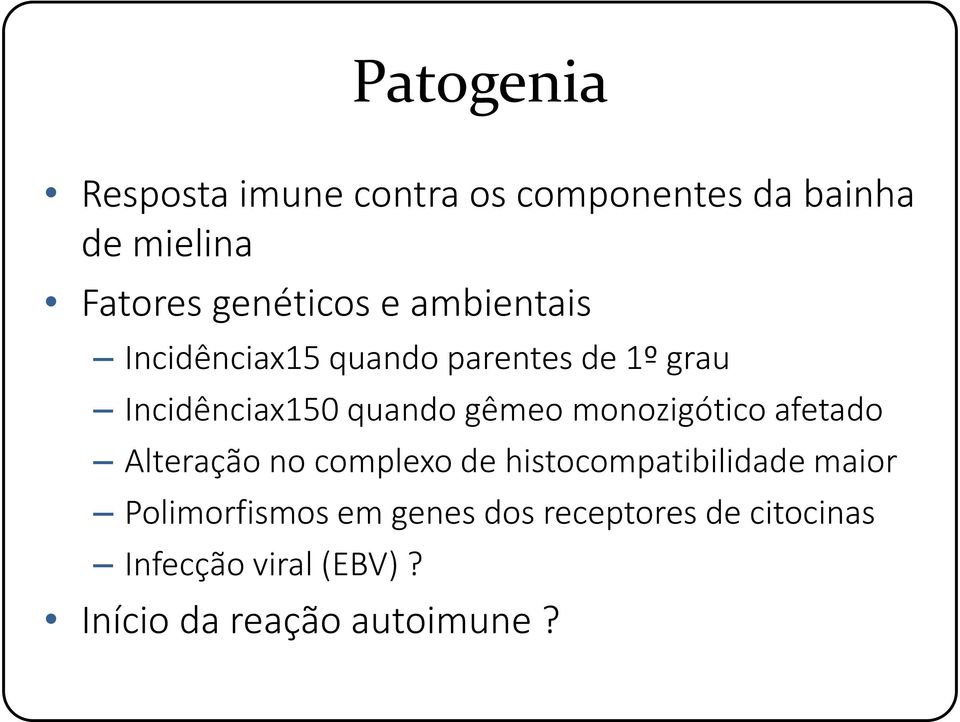 Patogenia

• Resposta imune contra os componentes da bainha de mielina
• Fatores genéticos e ambientais
– Incidênciax15 quando parentes de 1º grau
– Incidênciax150 quando gêmeo monozigótico afetado
– Alteração no complexo de histocompatibilidade maior
– Polimorfismos em genes dos receptores de citocinas
– Infecção viral (EBV) ?
• Início da reação autoimune ?